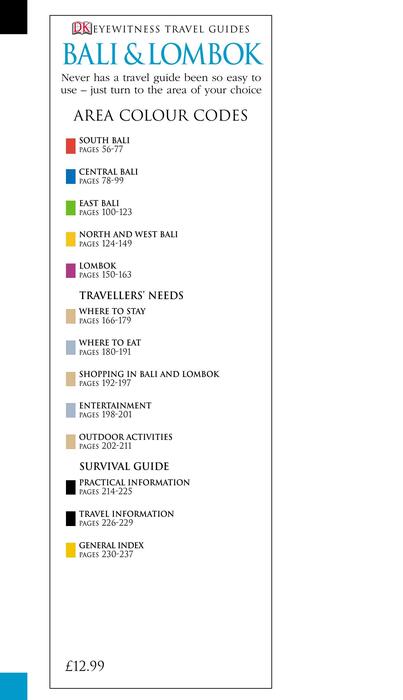 DK EYEWITNESS TRAVEL GUIDES

BALI & LOMBOK

Never has a travel guide been so easy to use – just turn to the area of your choice

AREA COLOUR CODES

SOUTH BALI
PAGES 56-77

CENTRAL BALI
PAGES 78-99

EAST BALI
PAGES 100-123

NORTH AND WEST BALI
PAGES 124-149

LOMBOK
PAGES 150-163

TRAVELLERS' NEEDS

WHERE TO STAY
PAGES 166-179

WHERE TO EAT
PAGES 180-191

SHOPPING IN BALI AND LOMBOK
PAGES 192-197

ENTERTAINMENT
PAGES 198-201

OUTDOOR ACTIVITIES
PAGES 202-211

SURVIVAL GUIDE

PRACTICAL INFORMATION
PAGES 214-225

TRAVEL INFORMATION
PAGES 226-229

GENERAL INDEX
PAGES 230-237

£12.99